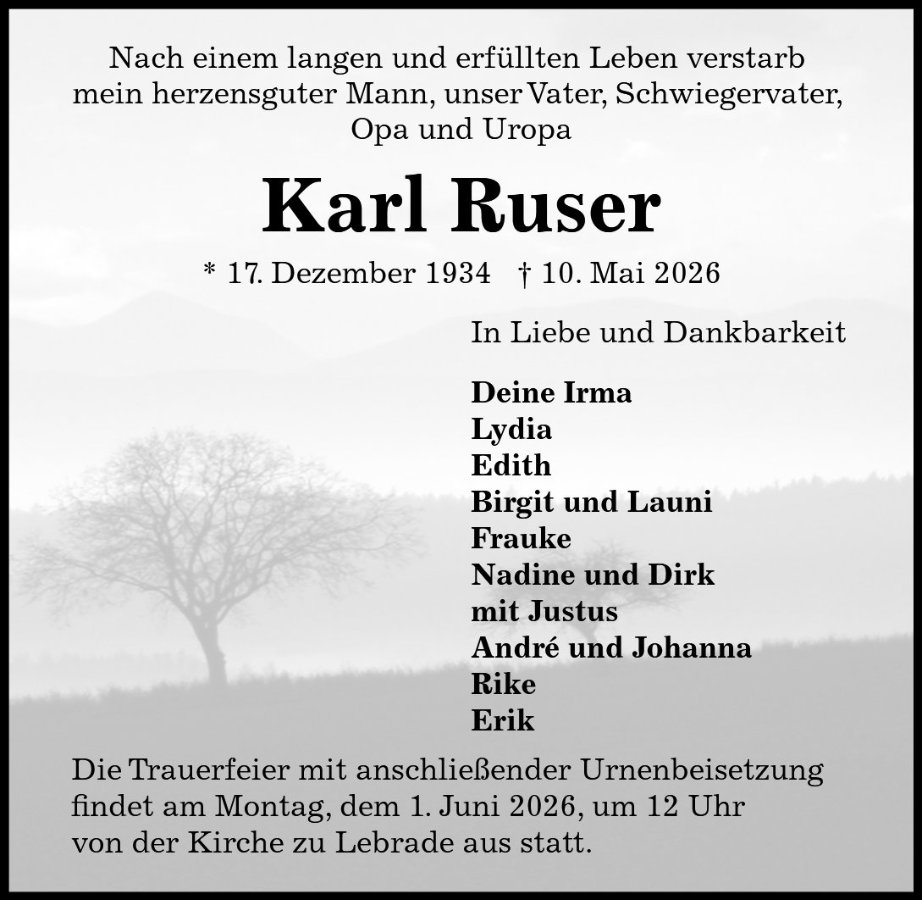 Nach einem langen und erfüllten Leben verstarb mein herzensguter Mann, unser Vater, Schwiegervater, Opa und Uropa

Karl Ruser

* 17. Dezember 1934 † 10. Mai 2026

In Liebe und Dankbarkeit

Deine Irma
Lydia
Edith
Birgit und Launi
Frauke
Nadine und Dirk
mit Justus
André und Johanna
Rike
Erik

Die Trauerfeier mit anschließender Urnenbeisetzung findet am Montag, dem 1. Juni 2026, um 12 Uhr von der Kirche zu Lebrade aus statt.